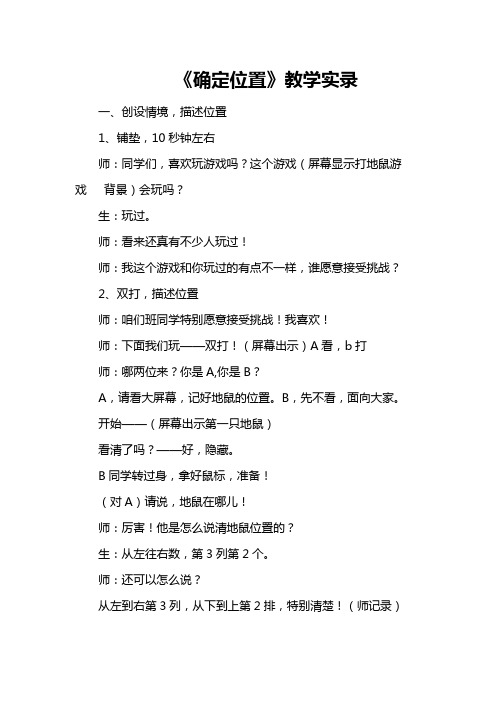 《确定位置》教学实录

一、创设情境，描述位置

1、铺垫，10 秒钟左右

师：同学们，喜欢玩游戏吗？这个游戏（屏幕显示打地鼠游戏 背景）会玩吗？

生：玩过。

师：看来还真有不少人玩过！

师：我这个游戏和你玩过的有点不一样，谁愿意接受挑战？

2、双打，描述位置

师：咱们班同学特别愿意接受挑战！我喜欢！

师：下面我们玩——双打！（屏幕出示）A 看，b 打

师：哪两位来？你是 A,你是 B？

A，请看大屏幕，记好地鼠的位置。B，先不看，面向大家。

开始——（屏幕出示第一只地鼠）

看清了吗？——好，隐藏。

B 同学转过身，拿好鼠标，准备！

（对 A）请说，地鼠在哪儿！

师：厉害！他是怎么说清地鼠位置的？

生：从左往右数，第 3 列第 2 个。

师：还可以怎么说？

从左到右第 3 列，从下到上第 2 排，特别清楚！（师记录）